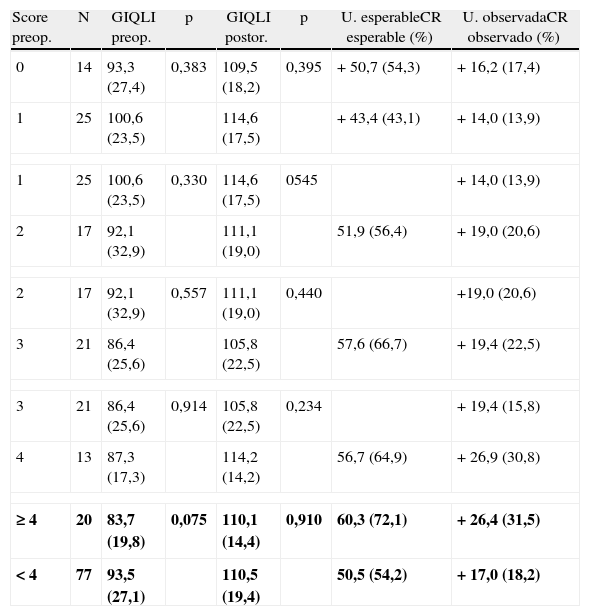 | Score preop. | N | GIQLI preop. | p | GIQLI postor. | p | U. esperableCR esperable (%) | U. observadaCR observado (%) |
|---|---|---|---|---|---|---|---|
| 0 | 14 | 93,3 (27,4) | 0,383 | 109,5 (18,2) | 0,395 | + 50,7 (54,3) | + 16,2 (17,4) |
| 1 | 25 | 100,6 (23,5) | | 114,6 (17,5) | | + 43,4 (43,1) | + 14,0 (13,9) |
| | | | | | | | |
| 1 | 25 | 100,6 (23,5) | 0,330 | 114,6 (17,5) | 0545 | | + 14,0 (13,9) |
| 2 | 17 | 92,1 (32,9) | | 111,1 (19,0) | | 51,9 (56,4) | + 19,0 (20,6) |
| | | | | | | | |
| 2 | 17 | 92,1 (32,9) | 0,557 | 111,1 (19,0) | 0,440 | | +19,0 (20,6) |
| 3 | 21 | 86,4 (25,6) | | 105,8 (22,5) | | 57,6 (66,7) | + 19,4 (22,5) |
| | | | | | | | |
| 3 | 21 | 86,4 (25,6) | 0,914 | 105,8 (22,5) | 0,234 | | + 19,4 (15,8) |
| 4 | 13 | 87,3 (17,3) | | 114,2 (14,2) | | 56,7 (64,9) | + 26,9 (30,8) |
| | | | | | | | |
| **≥ 4** | **20** | **83,7 (19,8)** | **0,075** | **110,1 (14,4)** | **0,910** | **60,3 (72,1)** | **+ 26,4 (31,5)** |
| **< 4** | **77** | **93,5 (27,1)** | | **110,5 (19,4)** | | **50,5 (54,2)** | **+ 17,0 (18,2)** |